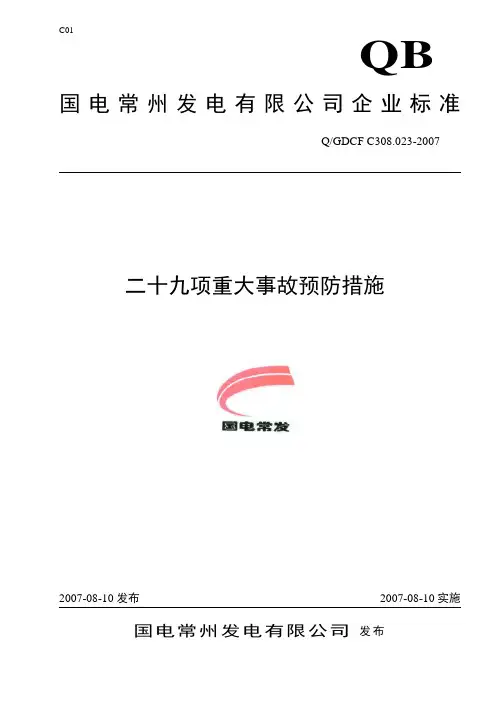 C01

QB

国电常州发电有限公司企业标准

Q/GDCF C308.023-2007

二十九项重大事故预防措施

国电常发

2007-08-10 发布

2007-08-10 实施

国电常州发电有限公司 发布